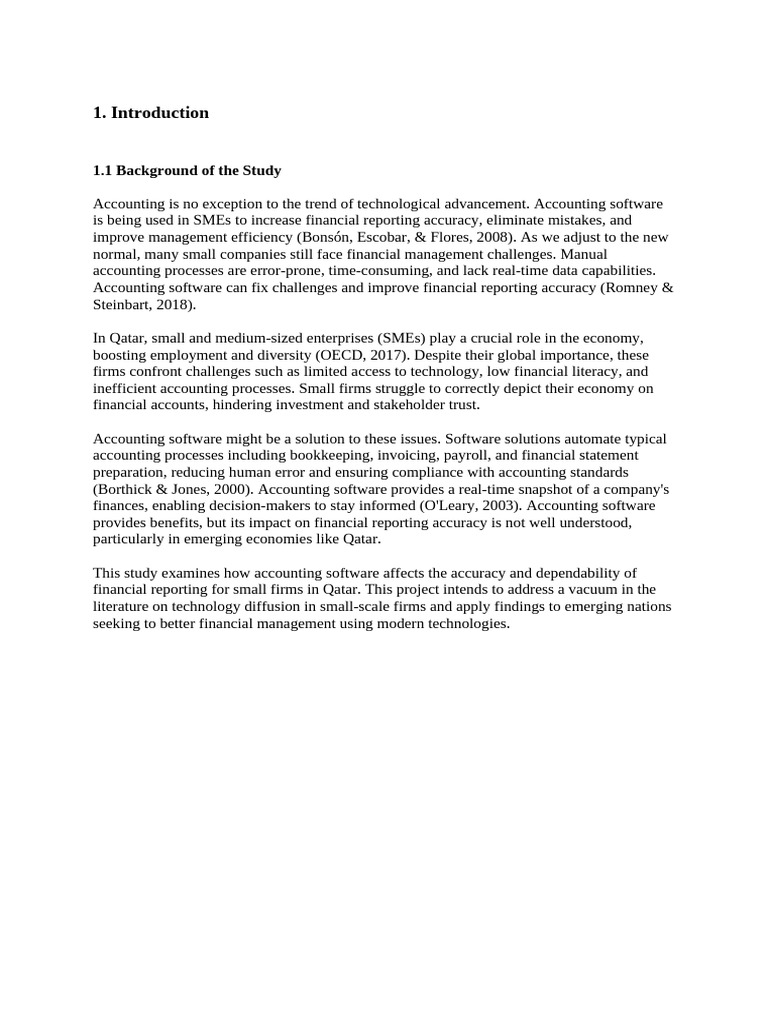 1. Introduction

1.1 Background of the Study

Accounting is no exception to the trend of technological advancement. Accounting software is being used in SMEs to increase financial reporting accuracy, eliminate mistakes, and improve management efficiency (Bonsón, Escobar, & Flores, 2008). As we adjust to the new normal, many small companies still face financial management challenges. Manual accounting processes are error-prone, time-consuming, and lack real-time data capabilities. Accounting software can fix challenges and improve financial reporting accuracy (Romney & Steinbart, 2018).

In Qatar, small and medium-sized enterprises (SMEs) play a crucial role in the economy, boosting employment and diversity (OECD, 2017). Despite their global importance, these firms confront challenges such as limited access to technology, low financial literacy, and inefficient accounting processes. Small firms struggle to correctly depict their economy on financial accounts, hindering investment and stakeholder trust.

Accounting software might be a solution to these issues. Software solutions automate typical accounting processes including bookkeeping, invoicing, payroll, and financial statement preparation, reducing human error and ensuring compliance with accounting standards (Borthick & Jones, 2000). Accounting software provides a real-time snapshot of a company's finances, enabling decision-makers to stay informed (O'Leary, 2003). Accounting software provides benefits, but its impact on financial reporting accuracy is not well understood, particularly in emerging economies like Qatar.

This study examines how accounting software affects the accuracy and dependability of financial reporting for small firms in Qatar. This project intends to address a vacuum in the literature on technology diffusion in small-scale firms and apply findings to emerging nations seeking to better financial management using modern technologies.